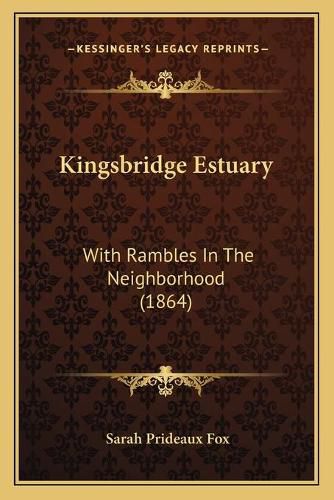 —KESSINGER'S LEGACY REPRINTS—

Kingsbridge Estuary

With Rambles In The Neighborhood (1864)

Sarah Prideaux Fox